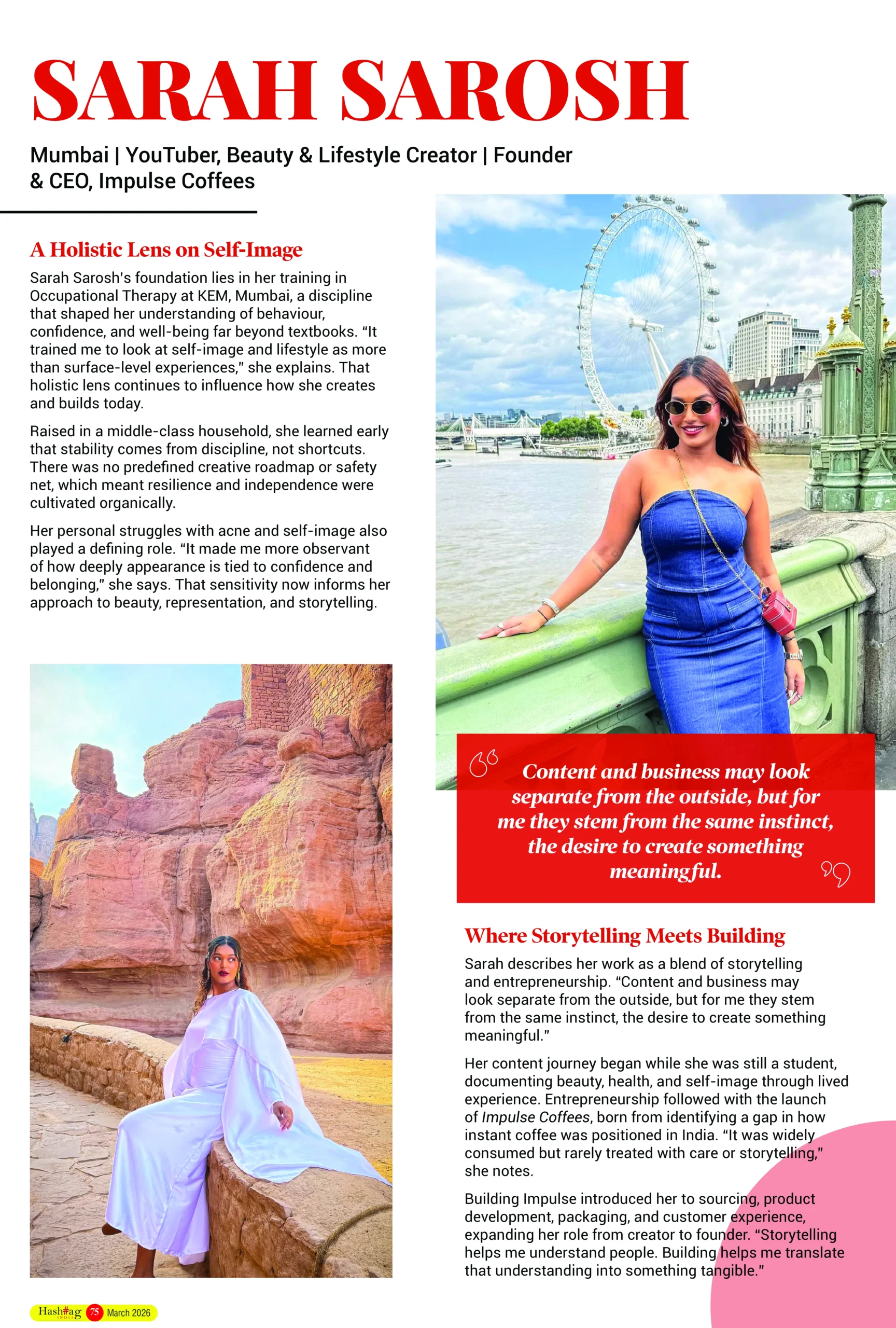 SARAH SAROSH

Mumbai | YouTuber, Beauty & Lifestyle Creator | Founder & CEO, Impulse Coffees

A Holistic Lens on Self-Image

Sarah Sarosh's foundation lies in her training in Occupational Therapy at KEM, Mumbai, a discipline that shaped her understanding of behaviour, confidence, and well-being far beyond textbooks. "It trained me to look at self-image and lifestyle as more than surface-level experiences," she explains. That holistic lens continues to influence how she creates and builds today.

Raised in a middle-class household, she learned early that stability comes from discipline, not shortcuts. There was no predefined creative roadmap or safety net, which meant resilience and independence were cultivated organically.

Her personal struggles with acne and self-image also played a defining role. "It made me more observant of how deeply appearance is tied to confidence and belonging," she says. That sensitivity now informs her approach to beauty, representation, and storytelling.

Content and business may look separate from the outside, but for me they stem from the same instinct, the desire to create something meaningful.

Where Storytelling Meets Building

Sarah describes her work as a blend of storytelling and entrepreneurship. "Content and business may look separate from the outside, but for me they stem from the same instinct, the desire to create something meaningful."

Her content journey began while she was still a student, documenting beauty, health, and self-image through lived experience. Entrepreneurship followed with the launch of Impulse Coffees, born from identifying a gap in how instant coffee was positioned in India. "It was widely consumed but rarely treated with care or storytelling," she notes.

Building Impulse introduced her to sourcing, product development, packaging, and customer experience, expanding her role from creator to founder. "Storytelling helps me understand people. Building helps me translate that understanding into something tangible."

Hash#ag INDIA 75 March 2026